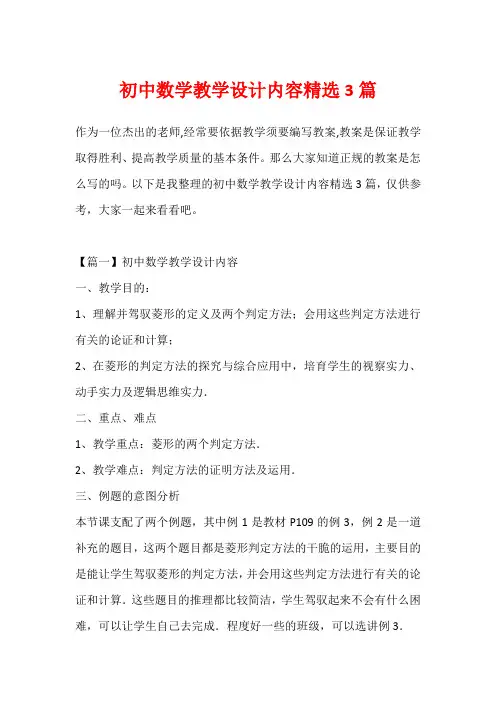 初中数学教学设计内容精选3篇

作为一位杰出的老师,经常要依据教学须要编写教案,教案是保证教学取得胜利、提高教学质量的基本条件。那么大家知道正规的教案是怎么写的吗。以下是我整理的初中数学教学设计内容精选3篇，仅供参考，大家一起来看看吧。

【篇一】初中数学教学设计内容

一、教学目的:

1、理解并驾驭菱形的定义及两个判定方法;会用这些判定方法进行有关的论证和计算;

2、在菱形的判定方法的探究与综合应用中，培育学生的视察实力、动手实力及逻辑思维实力.

二、重点、难点

1、教学重点：菱形的两个判定方法.

2、教学难点：判定方法的证明方法及运用.

三、例题的意图分析

本节课支配了两个例题，其中例1是教材P109的例3，例2是一道补充的题目，这两个题目都是菱形判定方法的干脆的运用，主要目的是能让学生驾驭菱形的判定方法，并会用这些判定方法进行有关的论证和计算．这些题目的推理都比较简洁，学生驾驭起来不会有什么困难，可以让学生自己去完成．程度好一些的班级，可以选讲例3.